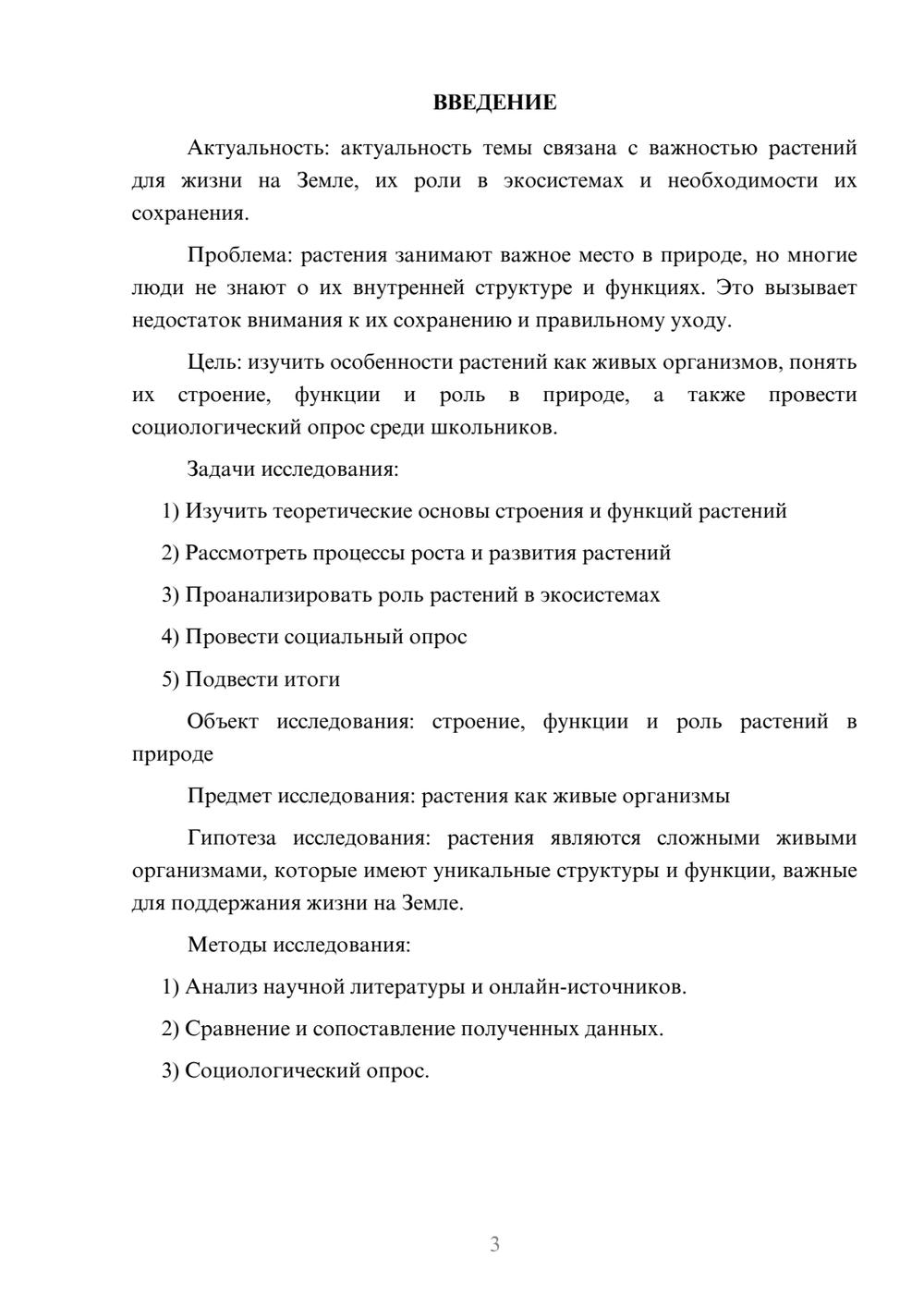 ВВЕДЕНИЕ

Актуальность: актуальность темы связана с важностью растений для жизни на Земле, их роли в экосистемах и необходимости их сохранения.

Проблема: растения занимают важное место в природе, но многие люди не знают о их внутренней структуре и функциях. Это вызывает недостаток внимания к их сохранению и правильному уходу.

Цель: изучить особенности растений как живых организмов, понять их строение, функции и роль в природе, а также провести социологический опрос среди школьников.

Задачи исследования:

1) Изучить теоретические основы строения и функций растений

2) Рассмотреть процессы роста и развития растений

3) Проанализировать роль растений в экосистемах

4) Провести социальный опрос

5) Подвести итоги

Объект исследования: строение, функции и роль растений в природе

Предмет исследования: растения как живые организмы

Гипотеза исследования: растения являются сложными живыми организмами, которые имеют уникальные структуры и функции, важные для поддержания жизни на Земле.

Методы исследования:

1) Анализ научной литературы и онлайн-источников.

2) Сравнение и сопоставление полученных данных.

3) Социологический опрос.

3